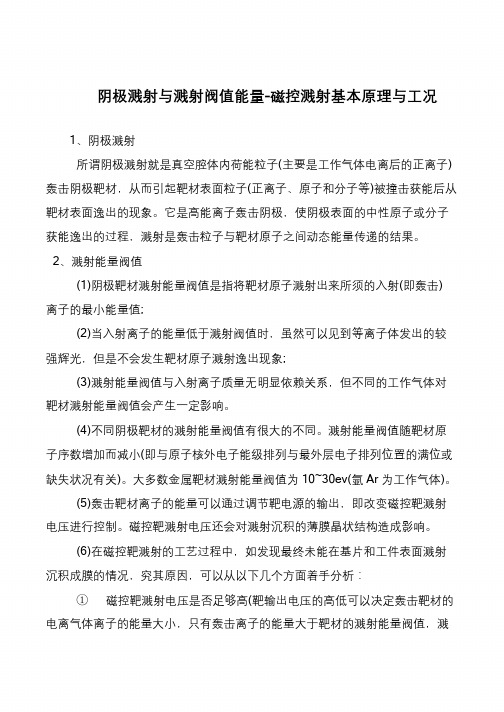 阴极溅射与溅射阀值能量-磁控溅射基本原理与工况

1、阴极溅射

所谓阴极溅射就是真空腔体内荷能粒子(主要是工作气体电离后的正离子)轰击阴极靶材，从而引起靶材表面粒子(正离子、原子和分子等)被撞击获能后从靶材表面逸出的现象。它是高能离子轰击阴极，使阴极表面的中性原子或分子获能逸出的过程，溅射是轰击粒子与靶材原子之间动态能量传递的结果。

2、溅射能量阀值

(1)阴极靶材溅射能量阀值是指将靶材原子溅射出来所须的入射(即轰击)离子的最小能量值;

(2)当入射离子的能量低于溅射阀值时，虽然可以见到等离子体发出的较强辉光，但是不会发生靶材原子溅射逸出现象;

(3)溅射能量阀值与入射离子质量无明显依赖关系，但不同的工作气体对靶材溅射能量阀值会产生一定影响。

(4)不同阴极靶材的溅射能量阀值有很大的不同。溅射能量阀值随靶材原子序数增加而减小(即与原子核外电子能级排列与最外层电子排列位置的满位或缺失状况有关)。大多数金属靶材溅射能量阀值为 10~30ev(氩 Ar 为工作气体)。

(5)轰击靶材离子的能量可以通过调节靶电源的输出，即改变磁控靶溅射电压进行控制。磁控靶溅射电压还会对溅射沉积的薄膜晶状结构造成影响。

(6)在磁控靶溅射的工艺过程中，如发现最终未能在基片和工件表面溅射沉积成膜的情况，究其原因，可以从以下几个方面着手分析：

① 磁控靶溅射电压是否足够高(靶输出电压的高低可以决定轰击靶材的电离气体离子的能量大小，只有轰击离子的能量大于靶材的溅射能量阀值，溅